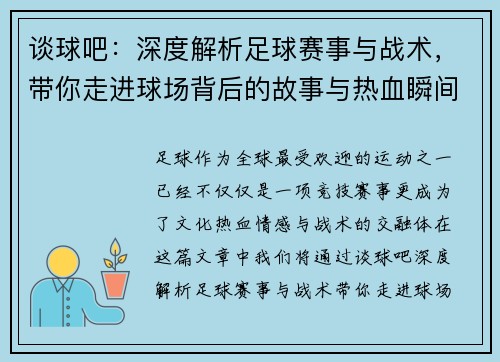 谈球吧：深度解析足球赛事与战术，带你走进球场背后的故事与热血瞬间

足球作为全球最受欢迎的运动之一已经不仅仅是一项竞技赛事更成为了文化热血情感与战术的交融体在这篇文章中我们将通过谈球吧深度解析足球赛事与战术带你走进球场